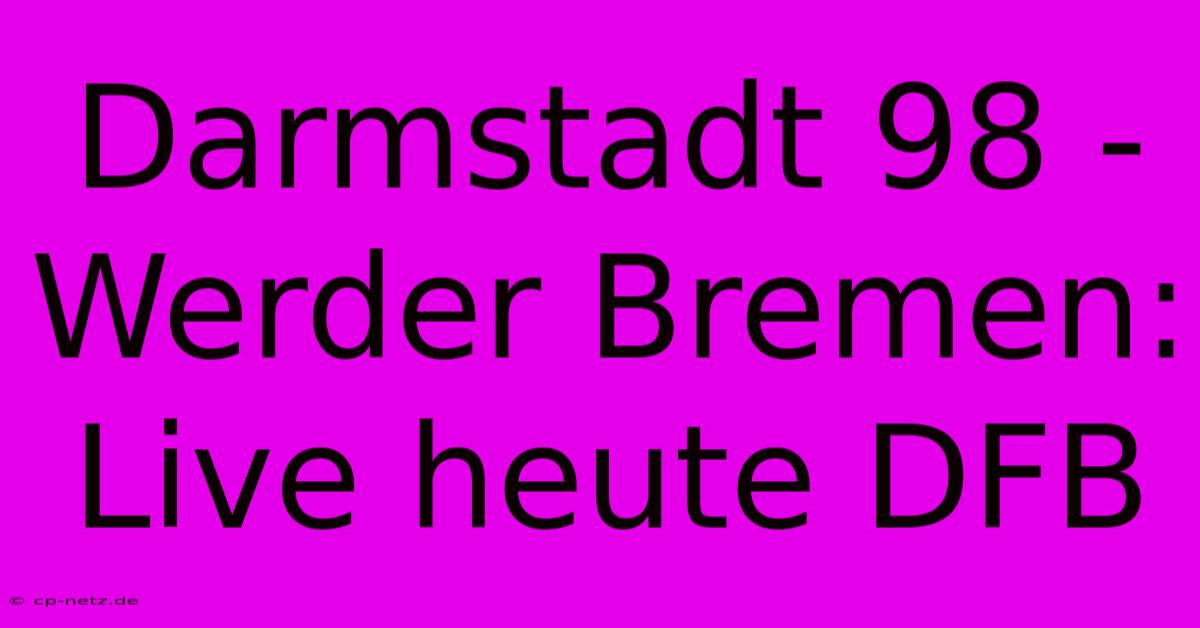 Darmstadt 98 - Werder Bremen: Live heute DFB

© cp-netz.de